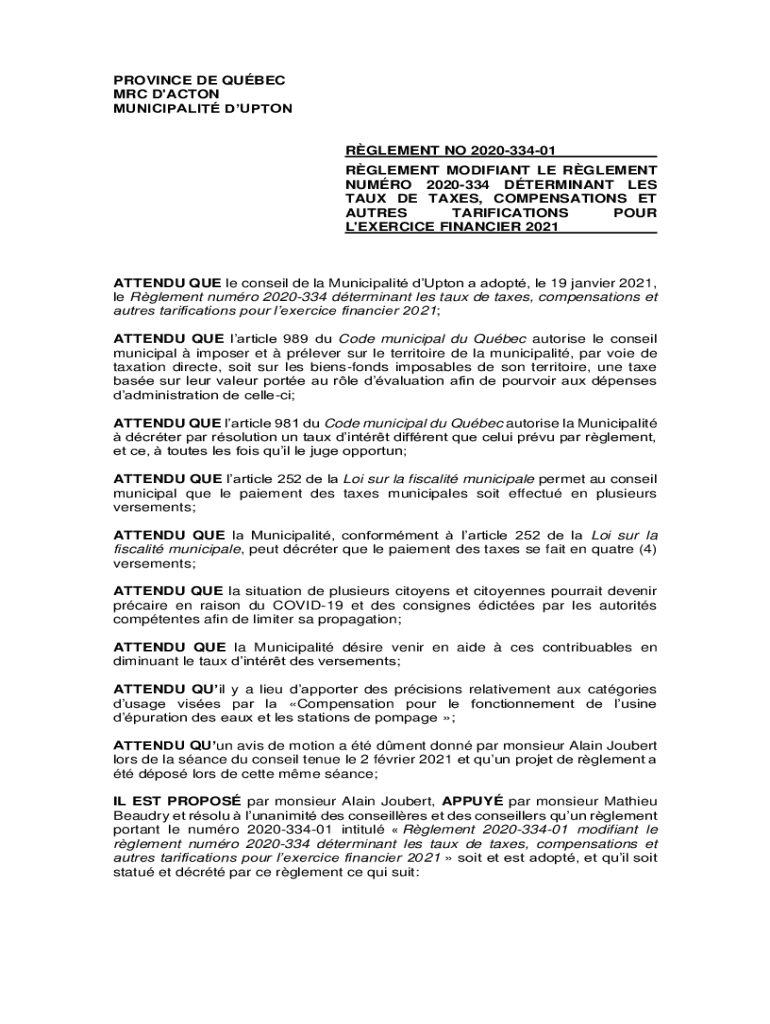 PROVINCE DE QUÉBEC
MRC D'ACTON
MUNICIPALITÉ D'UPTON

RÈGLEMENT NO 2020-334-01

RÈGLEMENT MODIFIANT LE RÈGLEMENT NUMÉRO 2020-334 DÉTERMINANT LES TAUX DE TAXES, COMPENSATIONS ET AUTRES TARIFICATIONS POUR L'EXERCICE FINANCIER 2021

ATTENDU QUE le conseil de la Municipalité d'Upton a adopté, le 19 janvier 2021, le Règlement numéro 2020-334 déterminant les taux de taxes, compensations et autres tarifications pour l'exercice financier 2021;

ATTENDU QUE l'article 989 du Code municipal du Québec autorise le conseil municipal à imposer et à prélever sur le territoire de la municipalité, par voie de taxation directe, soit sur les biens-fonds imposables de son territoire, une taxe basée sur leur valeur portée au rôle d'évaluation afin de pourvoir aux dépenses d'administration de celle-ci;

ATTENDU QUE l'article 981 du Code municipal du Québec autorise la Municipalité à décréter par résolution un taux d'intérêt différent que celui prévu par règlement, et ce, à toutes les fois qu'il le juge opportun;

ATTENDU QUE l'article 252 de la Loi sur la fiscalité municipale permet au conseil municipal que le paiement des taxes municipales soit effectué en plusieurs versements;

ATTENDU QUE la Municipalité, conformément à l'article 252 de la Loi sur la fiscalité municipale, peut décréter que le paiement des taxes se fait en quatre (4) versements;

ATTENDU QUE la situation de plusieurs citoyens et citoyennes pourrait devenir précaire en raison du COVID-19 et des consignes édictées par les autorités compétentes afin de limiter sa propagation;

ATTENDU QUE la Municipalité désire venir en aide à ces contribuables en diminuant le taux d'intérêt des versements;

ATTENDU QU'il y a lieu d'apporter des précisions relativement aux catégories d'usage visées par la «Compensation pour le fonctionnement de l'usine d'épuration des eaux et les stations de pompage »;

ATTENDU QU'un avis de motion a été dûment donné par monsieur Alain Joubert lors de la séance du conseil tenue le 2 février 2021 et qu'un projet de règlement a été déposé lors de cette même séance;

IL EST PROPOSÉ par monsieur Alain Joubert, APPUYÉ par monsieur Mathieu Beaudry et résolu à l'unanimité des conseillères et des conseillers qu'un règlement portant le numéro 2020-334-01 intitulé « Règlement 2020-334-01 modifiant le règlement numéro 2020-334 déterminant les taux de taxes, compensations et autres tarifications pour l'exercice financier 2021 » soit et est adopté, et qu'il soit statué et décrété par ce règlement ce qui suit: